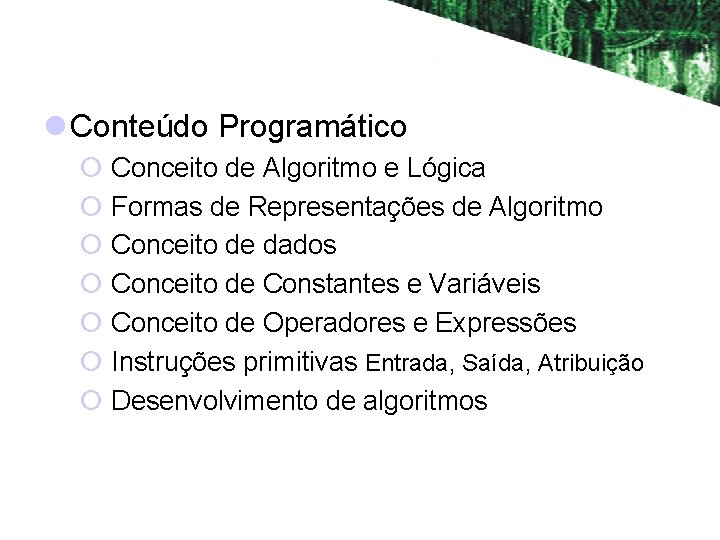 Conteúdo Programático

Conceito de Algoritmo e Lógica

Formas de Representações de Algoritmo

Conceito de dados

Conceito de Constantes e Variáveis

Conceito de Operadores e Expressões

Instruções primitivas Entrada, Saída, Atribuição

Desenvolvimento de algoritmos